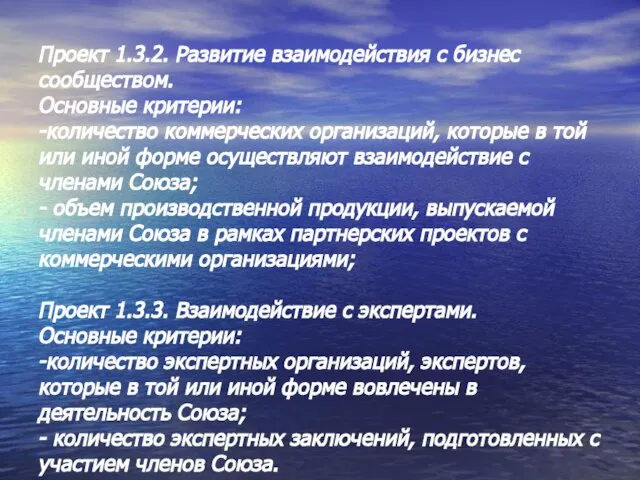 Проект 1.3.2. Развитие взаимодействия с бизнес сообществом.
Основные критерии:
-количество коммерческих организаций, которые в той или иной форме осуществляют взаимодействие с членами Союза;
- объем производственной продукции, выпускаемой членами Союза в рамках партнерских проектов с коммерческими организациями;

Проект 1.3.3. Взаимодействие с экспертами.
Основные критерии:
-количество экспертных организаций, экспертов, которые в той или иной форме вовлечены в деятельность Союза;
- количество экспертных заключений, подготовленных с участием членов Союза.